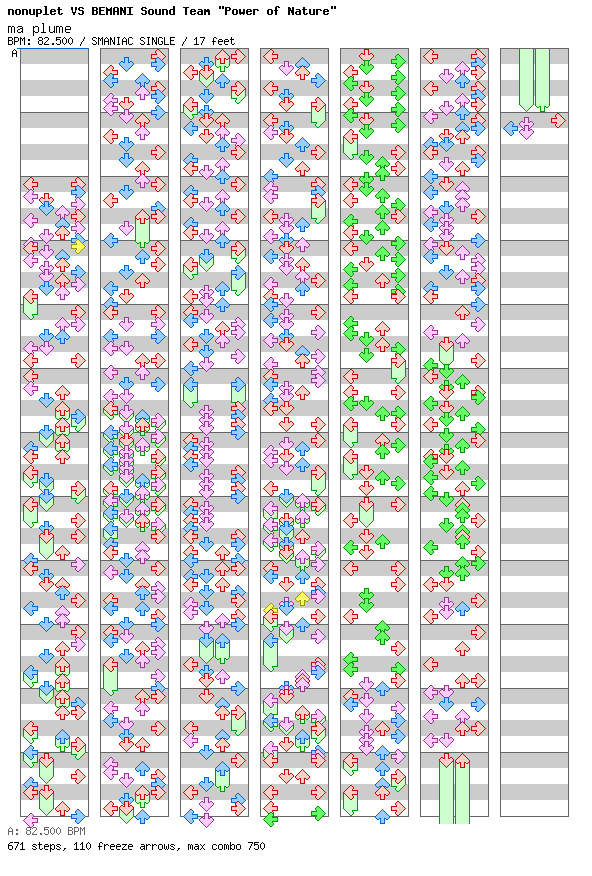 nonuplet VS BEMANI Sound Team "Power of Nature"
ma plume
BPM: 82.500 / SMANIAC SINGLE / 17 feet

A

A: 82.500 BPM
671 steps, 110 freeze arrows, max combo 750